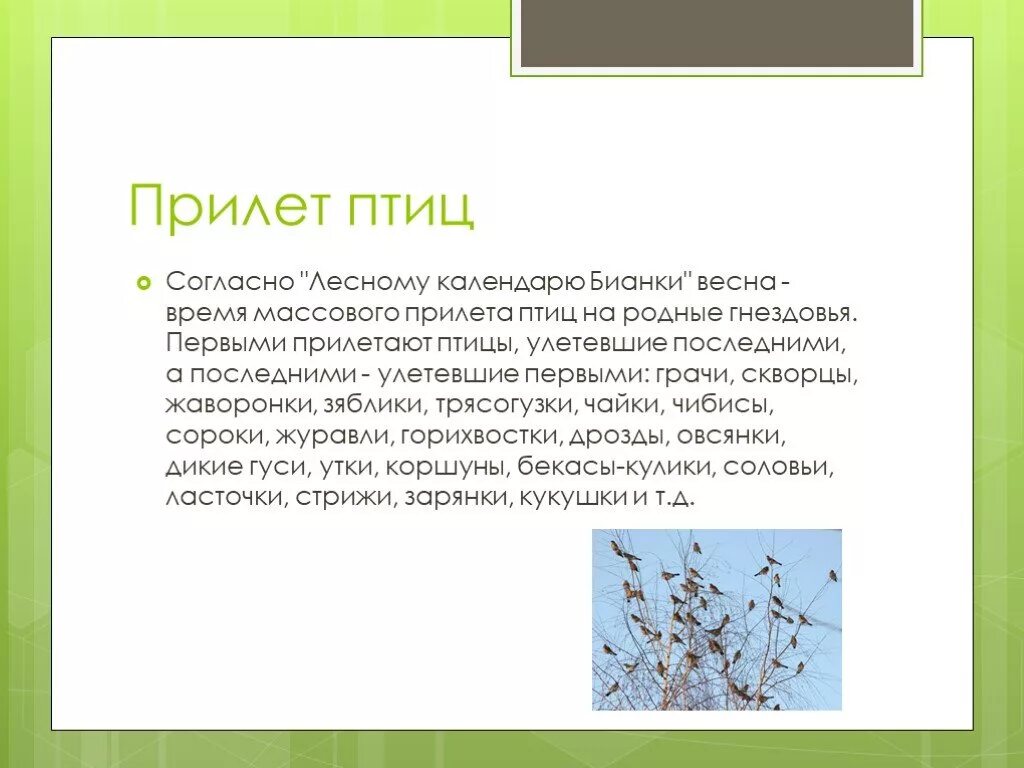 Прилет птиц

Согласно "Лесному календарю Бианки" весна - время массового прилета птиц на родные гнездовья. Первыми прилетают птицы, улетевшие последними, а последними - улетевшие первыми: грачи, скворцы, жаворонки, зяблики, трясогузки, чайки, чибисы, сороки, журавли, горихвостки, дрозды, овсянки, дикие гуси, утки, коршуны, бекасы-кулики, соловьи, ласточки, стрижи, зарянки, кукушки и т.д.